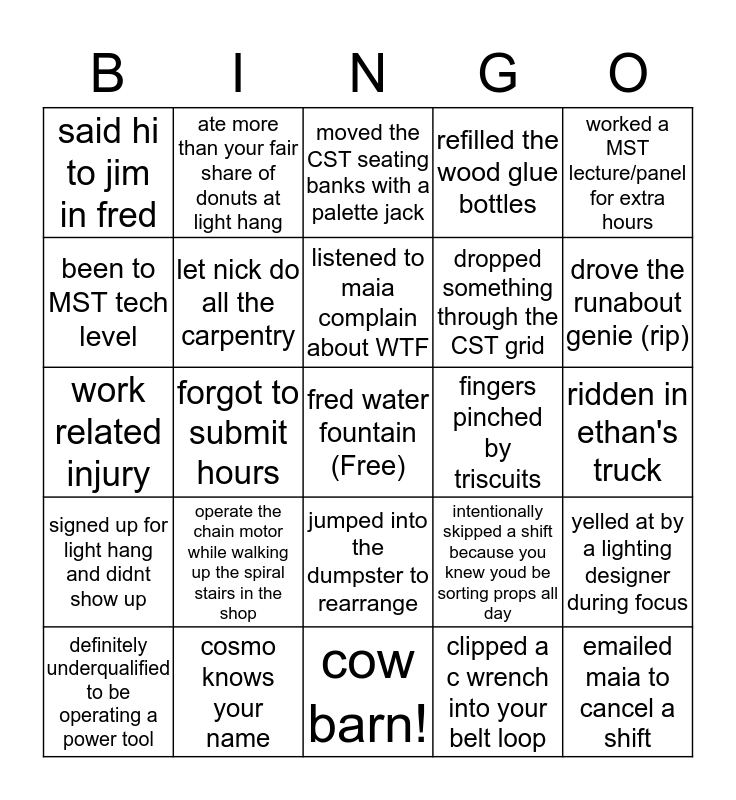 | B | I | N | G | O |
|---|---|---|---|---|
| said hi to jim in fred | ate more than your fair share of donuts at light hang | moved the CST seating banks with a palette jack | refilled the wood glue bottles | worked a MST lecture/panel for extra hours |
| been to MST tech level | let nick do all the carpentry | listened to maia complain about WTF | dropped something through the CST grid | drove the runabout genie (rip) |
| work related injury | forgot to submit hours | fred water fountain (Free) | fingers pinched by triscuits | ridden in ethan's truck |
| signed up for light hang and didnt show up | operate the chain motor while walking up the spiral stairs in the shop | jumped into the dumpster to rearrange | intentionally skipped a shift because you knew youd be sorting props all day | yelled at by a lighting designer during focus |
| definitely underqualified to be operating a power tool | cosmo knows your name | cow barn! | clipped a c wrench into your belt loop | emailed maia to cancel a shift |